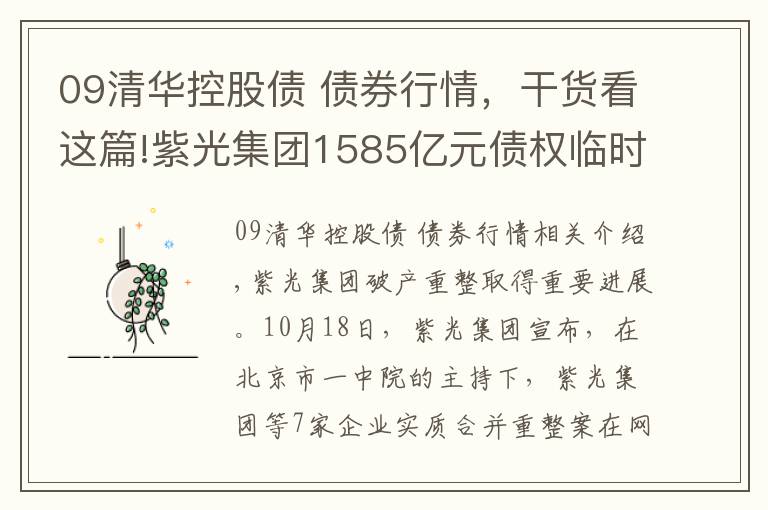 09清华控股债 债券行情，干货看这篇!紫光集团1585亿元债权临时

09清华控股债 债券行情相关介绍，紫光集团破产重整取得重要进展。10月18日，紫光集团宣布，在北京市一中院的主持下，紫光集团等7家企业实质合并重整案在网